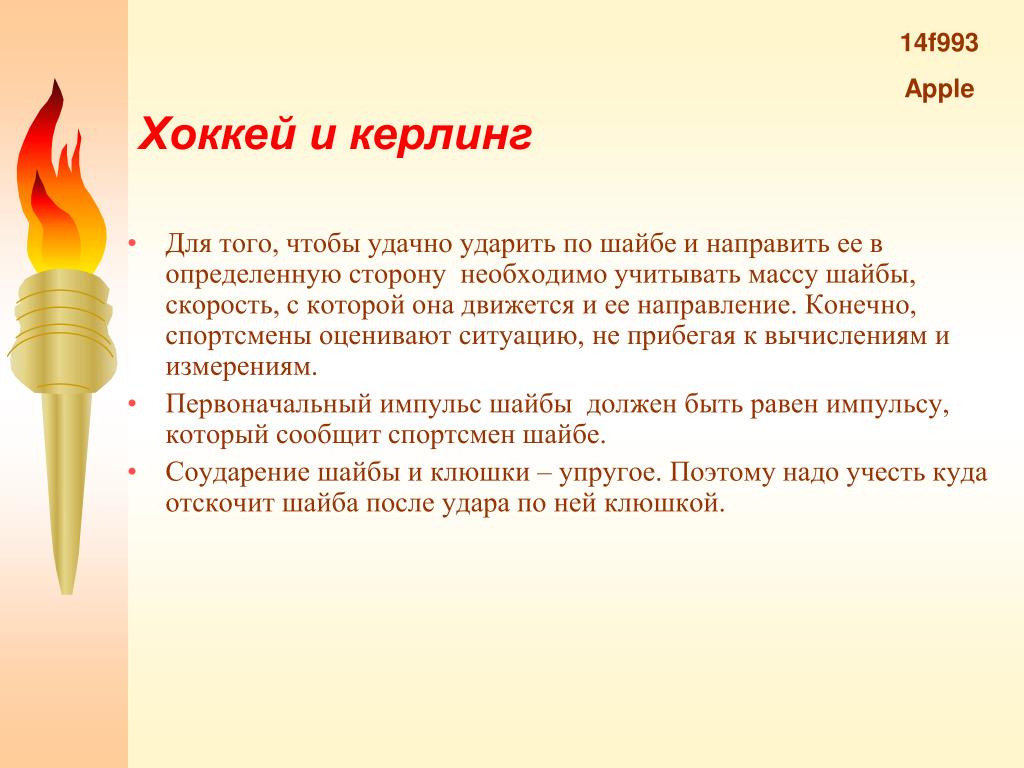 14f993

Apple

Хоккей и керлинг

• Для того, чтобы удачно ударить по шайбе и направить ее в определенную сторону  необходимо учитывать массу шайбы, скорость, с которой она движется и ее направление. Конечно, спортсмены оценивают ситуацию, не прибегая к вычислениям и измерениям.

• Первоначальный импульс шайбы  должен быть равен импульсу, который сообщит спортсмен шайбе.

• Соударение шайбы и клюшки – упругое. Поэтому надо учесть куда отскочит шайба после удара по ней клюшкой.